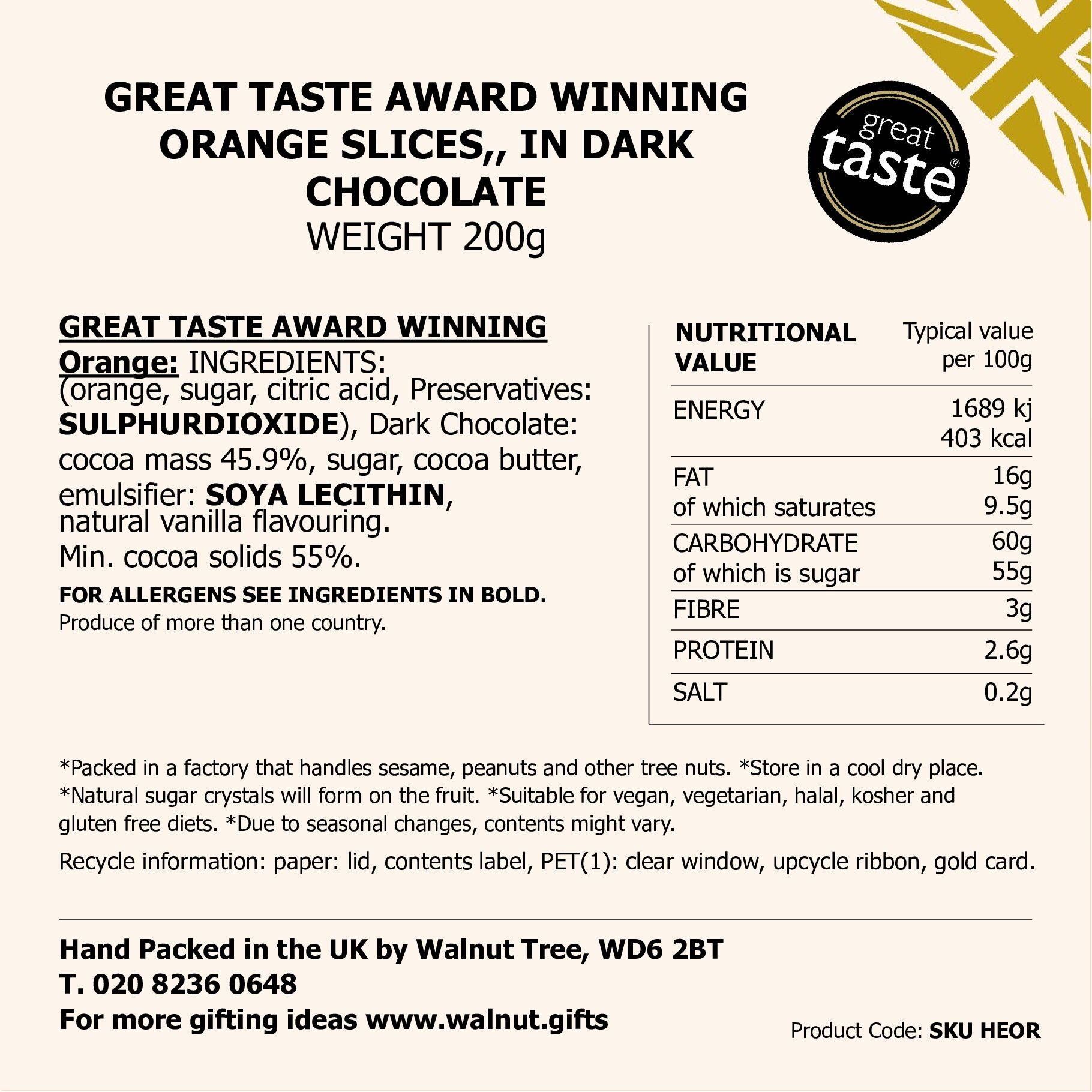 GREAT TASTE AWARD WINNING ORANGE SLICES,, IN DARK CHOCOLATE
WEIGHT 200g

great taste®

GREAT TASTE AWARD WINNING
Orange: INGREDIENTS: (orange, sugar, citric acid, Preservatives: SULPHURDIOXIDE), Dark Chocolate: cocoa mass 45.9%, sugar, cocoa butter, emulsifier: SOYA LECITHIN, natural vanilla flavouring.
Min. cocoa solids 55%.

FOR ALLERGENS SEE INGREDIENTS IN BOLD.
Produce of more than one country.

| NUTRITIONAL VALUE | Typical value per 100g |
|---|---|
| ENERGY | 1689 kj 403 kcal |
| FAT of which saturates | 16g 9.5g |
| CARBOHYDRATE of which is sugar | 60g 55g |
| FIBRE | 3g |
| PROTEIN | 2.6g |
| SALT | 0.2g |

*Packed in a factory that handles sesame, peanuts and other tree nuts. *Store in a cool dry place. *Natural sugar crystals will form on the fruit. *Suitable for vegan, vegetarian, halal, kosher and gluten free diets. *Due to seasonal changes, contents might vary.

Recycle information: paper: lid, contents label, PET(1): clear window, upcycle ribbon, gold card.

Hand Packed in the UK by Walnut Tree, WD6 2BT
T. 020 8236 0648
For more gifting ideas www.walnut.gifts

Product Code: SKU HEOR